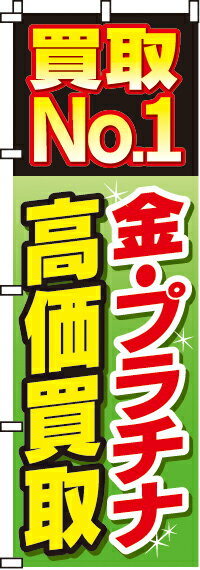 買取
No.1

金・プラチナ

高価買取